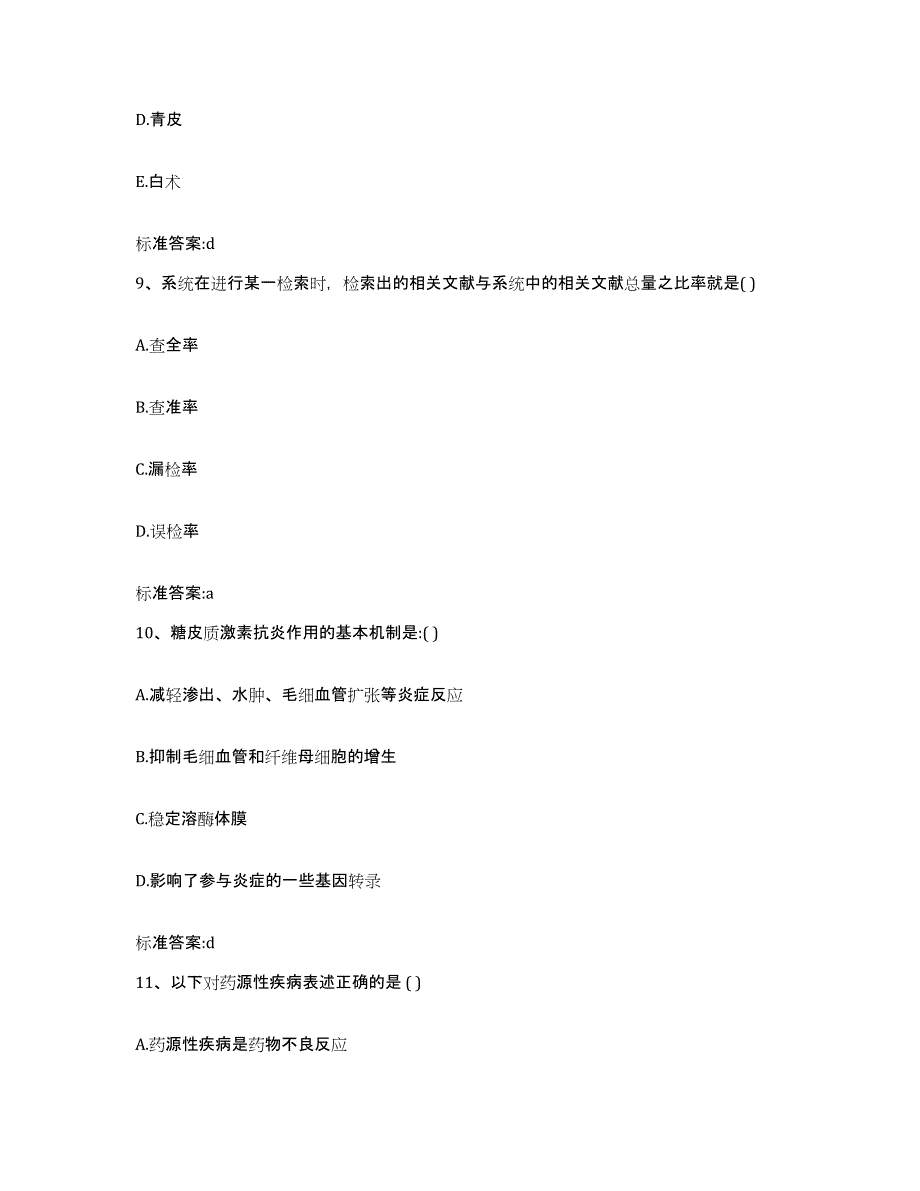 D.青皮

E.白术

标准答案:d

9、系统在进行某一检索时，检索出的相关文献与系统中的相关文献总量之比率就是( )

A.查全率

B.查准率

C.漏检率

D.误检率

标准答案:a

10、糖皮质激素抗炎作用的基本机制是:( )

A.减轻渗出、水肿、毛细血管扩张等炎症反应

B.抑制毛细血管和纤维母细胞的增生

C.稳定溶酶体膜

D.影响了参与炎症的一些基因转录

标准答案:d

11、以下对药源性疾病表述正确的是 ( )

A.药源性疾病是药物不良反应